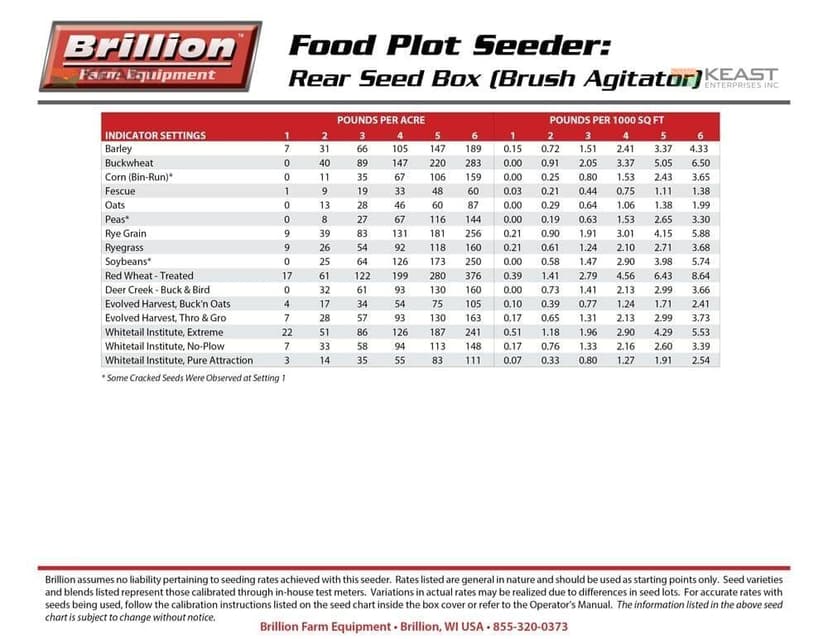 Brillion™
Farm Equipment

Food Plot Seeder:
Rear Seed Box (Brush Agitator)

KEAST
ENTERPRISES INC

| | POUNDS PER ACRE | | | | | | POUNDS PER 1000 SQ FT | | | | | |
|---|---|---|---|---|---|---|---|---|---|---|---|---|
| INDICATOR SETTINGS | 1 | 2 | 3 | 4 | 5 | 6 | 1 | 2 | 3 | 4 | 5 | 6 |
| Barley | 7 | 31 | 66 | 105 | 147 | 189 | 0.15 | 0.72 | 1.51 | 2.41 | 3.37 | 4.33 |
| Buckwheat | 0 | 40 | 89 | 147 | 220 | 283 | 0.00 | 0.91 | 2.05 | 3.37 | 5.05 | 6.50 |
| Corn (Bin-Run)* | 0 | 11 | 35 | 67 | 106 | 159 | 0.00 | 0.25 | 0.80 | 1.53 | 2.43 | 3.65 |
| Fescue | 1 | 9 | 19 | 33 | 48 | 60 | 0.03 | 0.21 | 0.44 | 0.75 | 1.11 | 1.38 |
| Oats | 0 | 13 | 28 | 46 | 60 | 87 | 0.00 | 0.29 | 0.64 | 1.06 | 1.38 | 1.99 |
| Peas* | 0 | 8 | 27 | 67 | 116 | 144 | 0.00 | 0.19 | 0.63 | 1.53 | 2.65 | 3.30 |
| Rye Grain | 9 | 39 | 83 | 131 | 181 | 256 | 0.21 | 0.90 | 1.91 | 3.01 | 4.15 | 5.88 |
| Ryegrass | 9 | 26 | 54 | 92 | 118 | 160 | 0.21 | 0.61 | 1.24 | 2.10 | 2.71 | 3.68 |
| Soybeans* | 0 | 25 | 64 | 126 | 173 | 250 | 0.00 | 0.58 | 1.47 | 2.90 | 3.98 | 5.74 |
| Red Wheat - Treated | 17 | 61 | 122 | 199 | 280 | 376 | 0.39 | 1.41 | 2.79 | 4.56 | 6.43 | 8.64 |
| Deer Creek - Buck & Bird | 0 | 32 | 61 | 93 | 130 | 160 | 0.00 | 0.73 | 1.41 | 2.13 | 2.99 | 3.66 |
| Evolved Harvest, Buck'n Oats | 4 | 17 | 34 | 54 | 75 | 105 | 0.10 | 0.39 | 0.77 | 1.24 | 1.71 | 2.41 |
| Evolved Harvest, Thro & Gro | 7 | 28 | 57 | 93 | 130 | 163 | 0.17 | 0.65 | 1.31 | 2.13 | 2.99 | 3.73 |
| Whitetail Institute, Extreme | 22 | 51 | 86 | 126 | 187 | 241 | 0.51 | 1.18 | 1.96 | 2.90 | 4.29 | 5.53 |
| Whitetail Institute, No-Plow | 7 | 33 | 58 | 94 | 113 | 148 | 0.17 | 0.76 | 1.33 | 2.16 | 2.60 | 3.39 |
| Whitetail Institute, Pure Attraction | 3 | 14 | 35 | 55 | 83 | 111 | 0.07 | 0.33 | 0.80 | 1.27 | 1.91 | 2.54 |

* Some Cracked Seeds Were Observed at Setting 1

Brillion assumes no liability pertaining to seeding rates achieved with this seeder. Rates listed are general in nature and should be used as starting points only. Seed varieties and blends listed represent those calibrated through in-house test meters. Variations in actual rates may be realized due to differences in seed lots. For accurate rates with seeds being used, follow the calibration instructions listed on the seed chart inside the box cover or refer to the Operator's Manual. The information listed in the above seed chart is subject to change without notice.

Brillion Farm Equipment • Brillion, WI USA • 855-320-0373